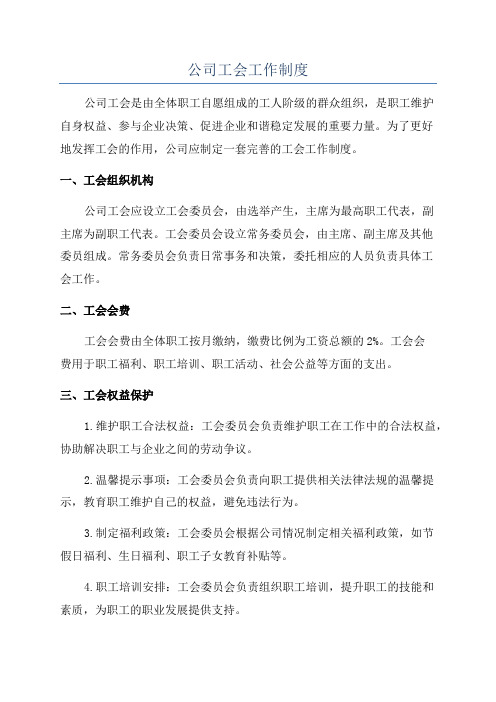 公司工会工作制度

公司工会是由全体职工自愿组成的工人阶级的群众组织，是职工维护自身权益、参与企业决策、促进企业和谐稳定发展的重要力量。为了更好地发挥工会的作用，公司应制定一套完善的工会工作制度。

一、工会组织机构

公司工会应设立工会委员会，由选举产生，主席为最高职工代表，副主席为副职工代表。工会委员会设立常务委员会，由主席、副主席及其他委员组成。常务委员会负责日常事务和决策，委托相应的人员负责具体工会工作。

二、工会会费

工会会费由全体职工按月缴纳，缴费比例为工资总额的2%。工会会费用于职工福利、职工培训、职工活动、社会公益等方面的支出。

三、工会权益保护

1.维护职工合法权益：工会委员会负责维护职工在工作中的合法权益，协助解决职工与企业之间的劳动争议。

2.温馨提示事项：工会委员会负责向职工提供相关法律法规的温馨提示，教育职工维护自己的权益，避免违法行为。

3.制定福利政策：工会委员会根据公司情况制定相关福利政策，如节假日福利、生日福利、职工子女教育补贴等。

4.职工培训安排：工会委员会负责组织职工培训，提升职工的技能和素质，为职工的职业发展提供支持。